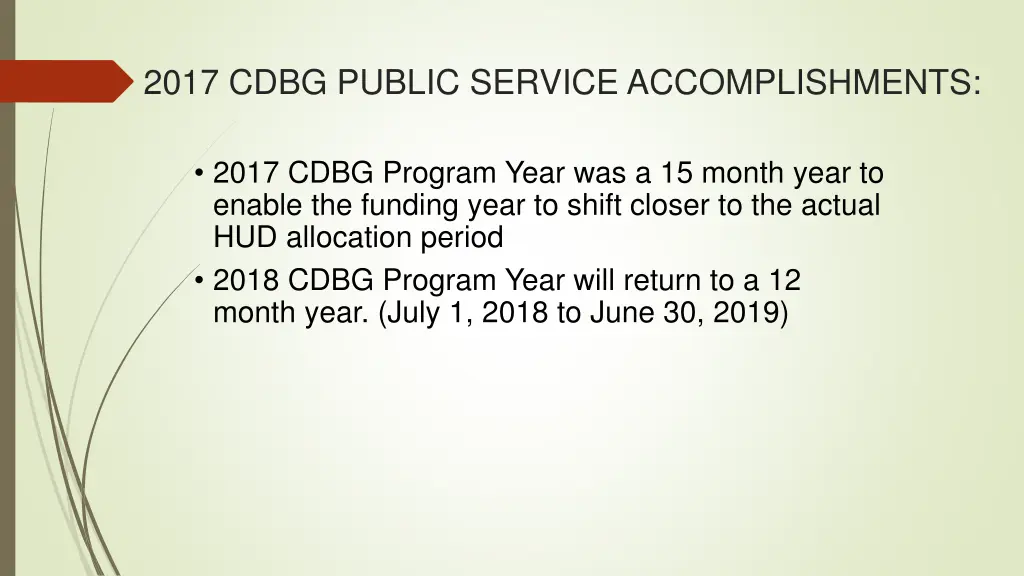 2017 CDBG PUBLIC SERVICE ACCOMPLISHMENTS:

• 2017 CDBG Program Year was a 15 month year to enable the funding year to shift closer to the actual HUD allocation period

• 2018 CDBG Program Year will return to a 12 month year. (July 1, 2018 to June 30, 2019)